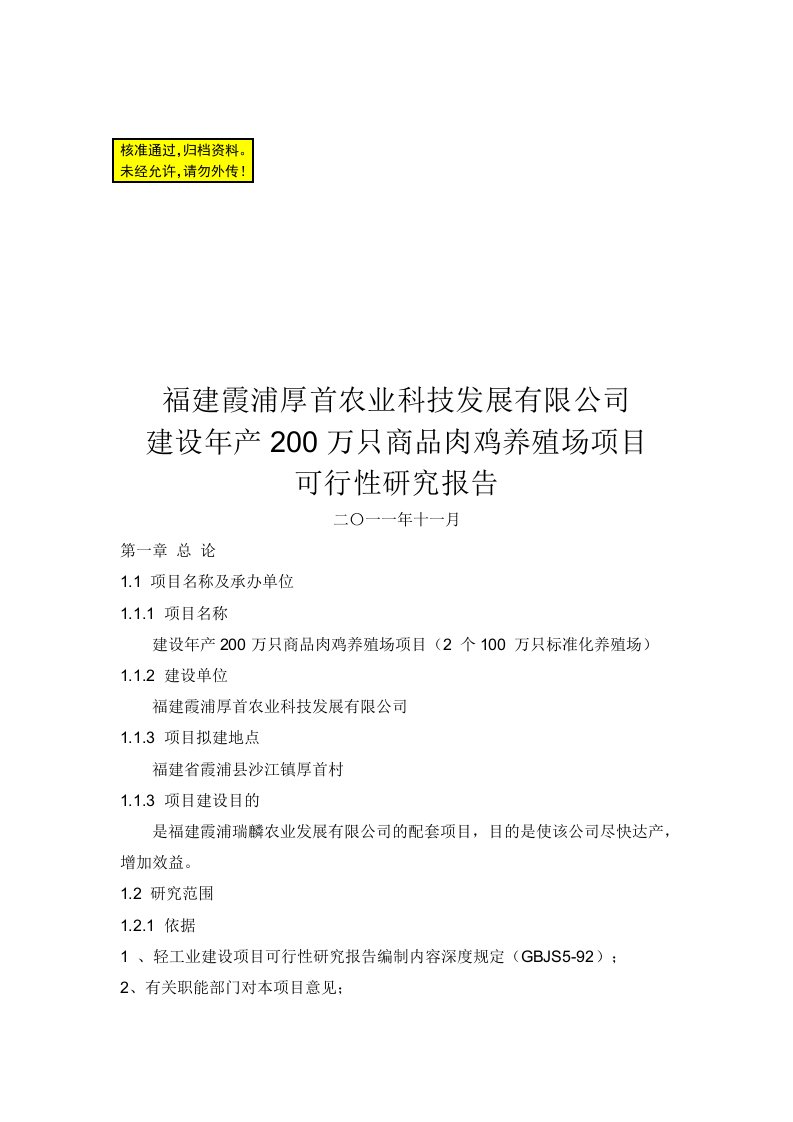 核准通过,归档资料。
未经允许,请勿外传!

福建霞浦厚首农业科技发展有限公司
建设年产 200 万只商品肉鸡养殖场项目
可行性研究报告

二〇一一年十一月

第一章 总 论

1.1 项目名称及承办单位

1.1.1 项目名称

建设年产 200 万只商品肉鸡养殖场项目（2 个 100 万只标准化养殖场）

1.1.2 建设单位

福建霞浦厚首农业科技发展有限公司

1.1.3 项目拟建地点

福建省霞浦县沙江镇厚首村

1.1.3 项目建设目的

是福建霞浦瑞麟农业发展有限公司的配套项目，目的是使该公司尽快达产，增加效益。

1.2 研究范围

1.2.1 依据

1 、轻工业建设项目可行性研究报告编制内容深度规定（GBJS5-92）；

2、有关职能部门对本项目意见；